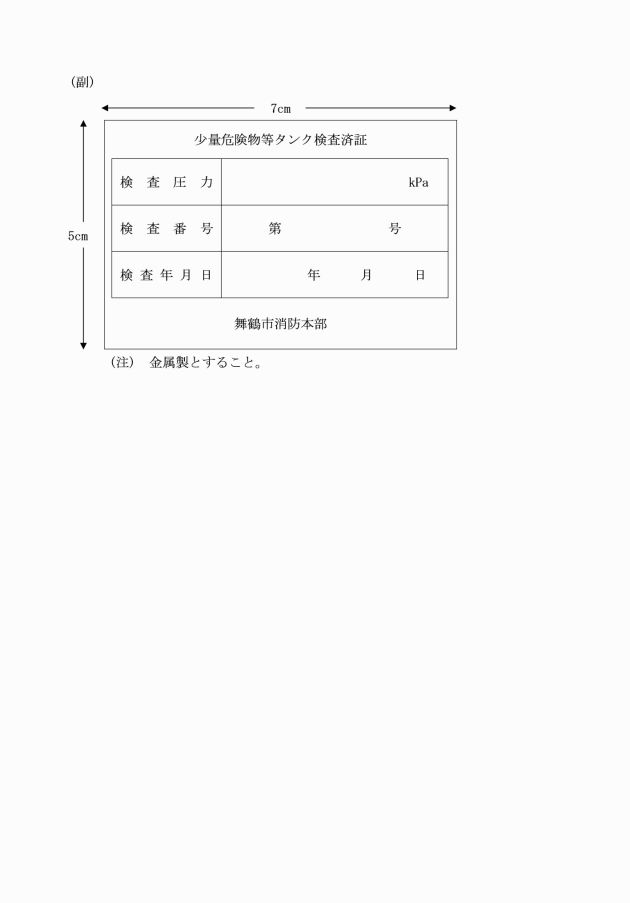 (副)

7cm

5cm

少量危険物等タンク検査済証

| 検査圧力 | kPa |
|---|---|
| 検査番号 | 第　　　　号 |
| 検査年月日 | 年　　月　　日 |

舞鶴市消防本部

(注)　金属製とすること。